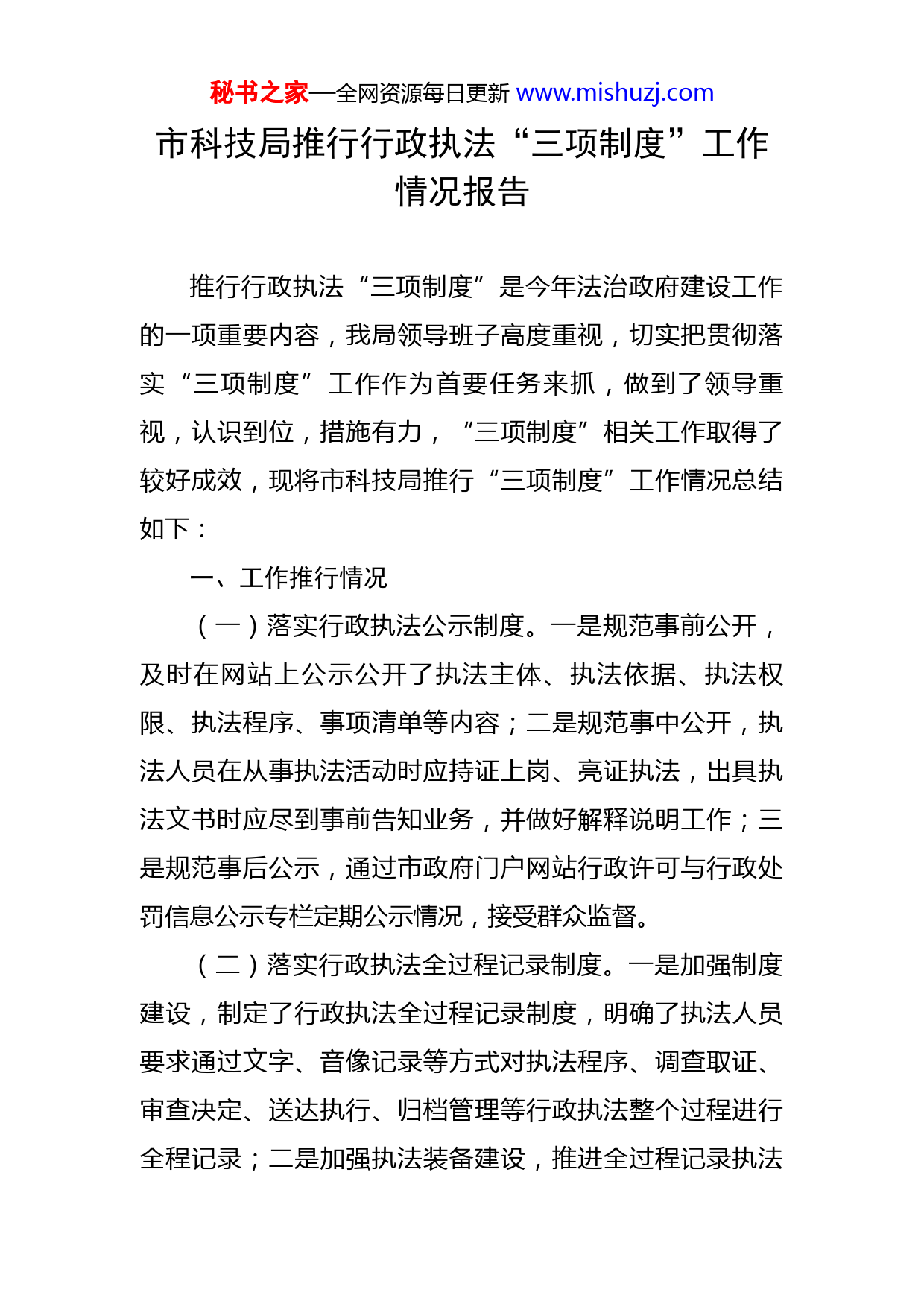 秘书之家—全网资源每日更新 www.mishuzj.com

市科技局推行行政执法“三项制度”工作情况报告

推行行政执法“三项制度”是今年法治政府建设工作的一项重要内容，我局领导班子高度重视，切实把贯彻落实“三项制度”工作作为首要任务来抓，做到了领导重视，认识到位，措施有力，“三项制度”相关工作取得了较好成效，现将市科技局推行“三项制度”工作情况总结如下：

一、工作推行情况

（一）落实行政执法公示制度。一是规范事前公开，及时在网站上公示公开了执法主体、执法依据、执法权限、执法程序、事项清单等内容；二是规范事中公开，执法人员在从事执法活动时应持证上岗、亮证执法，出具执法文书时应尽到事前告知业务，并做好解释说明工作；三是规范事后公示，通过市政府门户网站行政许可与行政处罚信息公示专栏定期公示情况，接受群众监督。

（二）落实行政执法全过程记录制度。一是加强制度建设，制定了行政执法全过程记录制度，明确了执法人员要求通过文字、音像记录等方式对执法程序、调查取证、审查决定、送达执行、归档管理等行政执法整个过程进行全程记录；二是加强执法装备建设，推进全过程记录执法